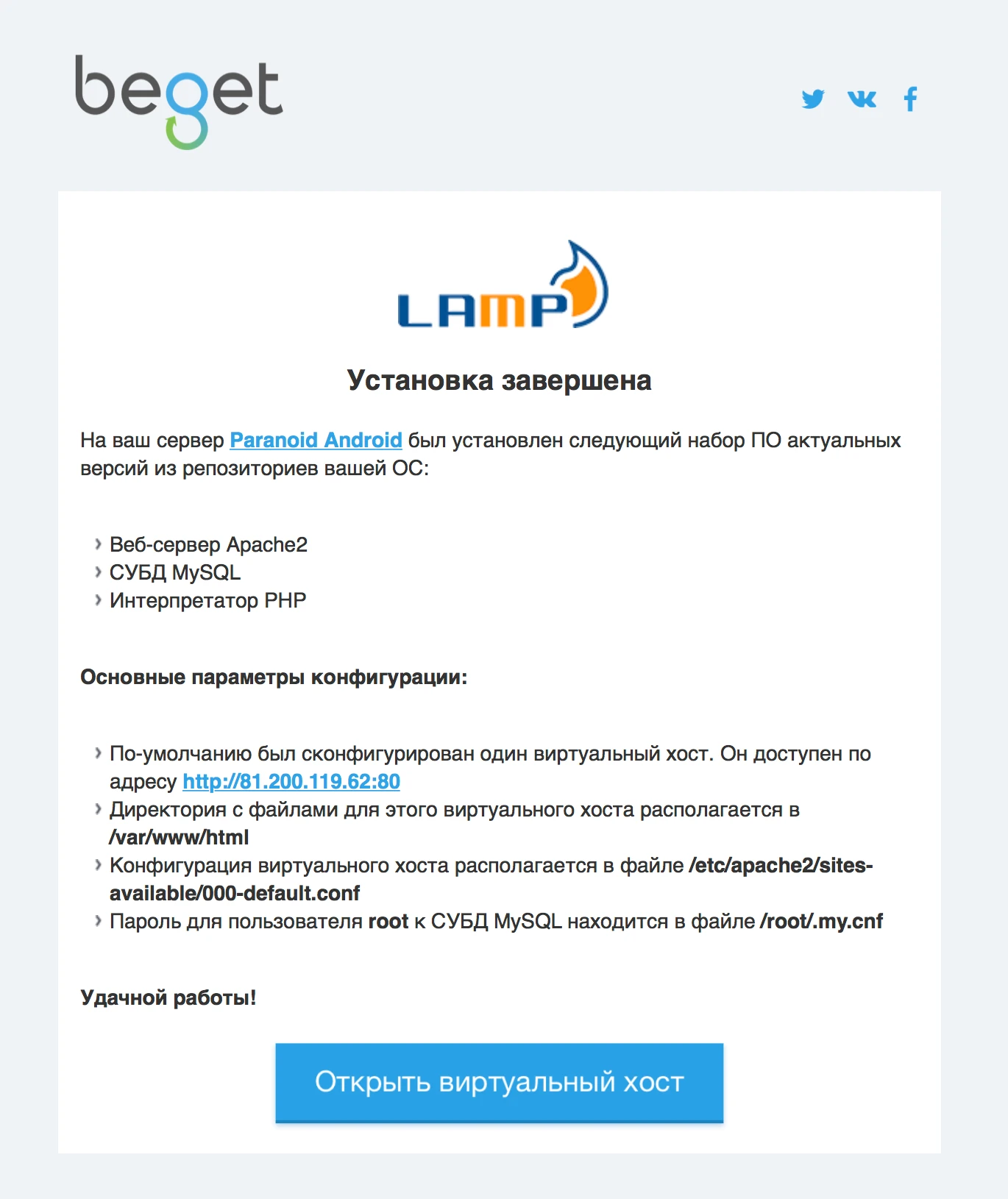 beget

LAMP

Установка завершена

На ваш сервер Paranoid Android был установлен следующий набор ПО актуальных версий из репозиториев вашей ОС:

› Веб-сервер Apache2
› СУБД MySQL
› Интерпретатор PHP

Основные параметры конфигурации:

› По-умолчанию был сконфигурирован один виртуальный хост. Он доступен по адресу http://81.200.119.62:80
› Директория с файлами для этого виртуального хоста располагается в /var/www/html
› Конфигурация виртуального хоста располагается в файле /etc/apache2/sites-available/000-default.conf
› Пароль для пользователя root к СУБД MySQL находится в файле /root/.my.cnf

Удачной работы!

Открыть виртуальный хост